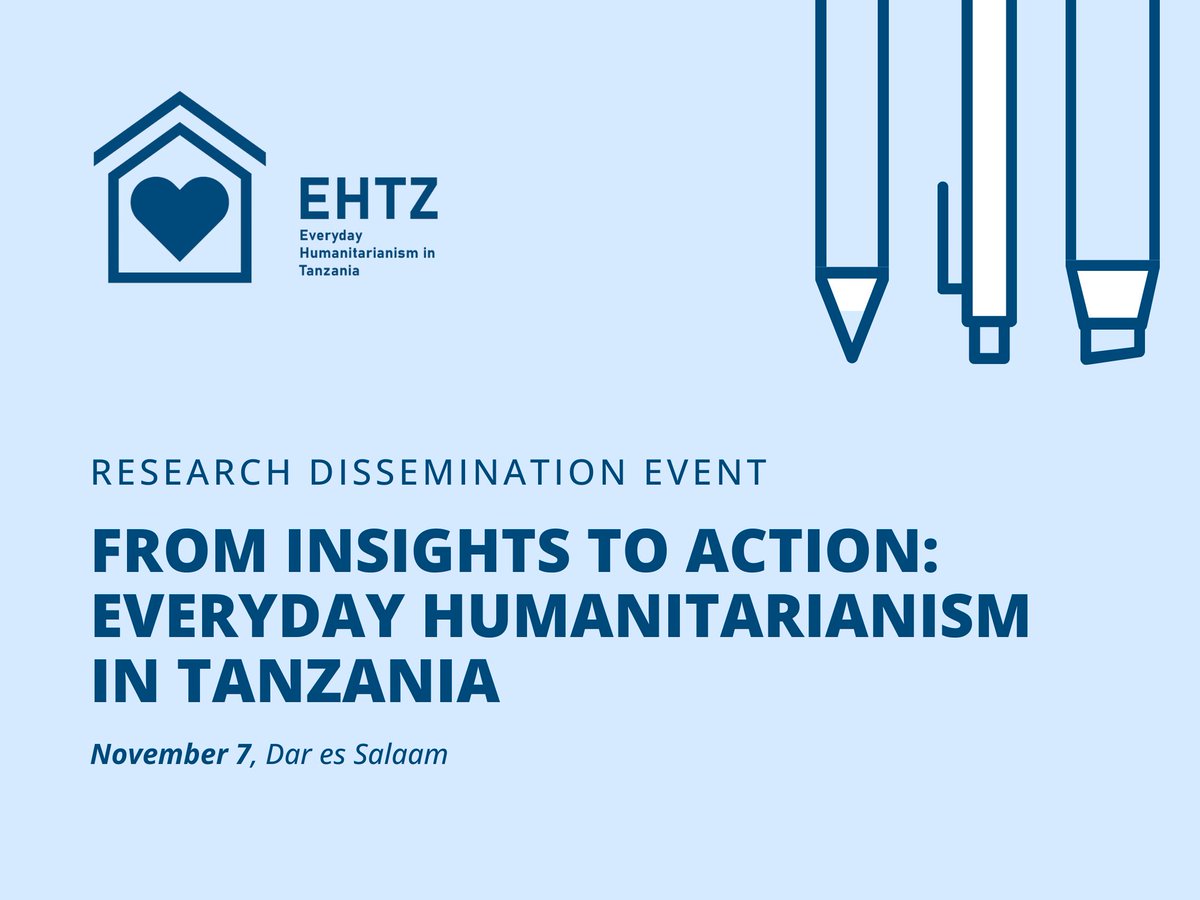 EHTZ
Everyday Humanitarianism in Tanzania

RESEARCH DISSEMINATION EVENT

FROM INSIGHTS TO ACTION: EVERYDAY HUMANITARIANISM IN TANZANIA

November 7, Dar es Salaam